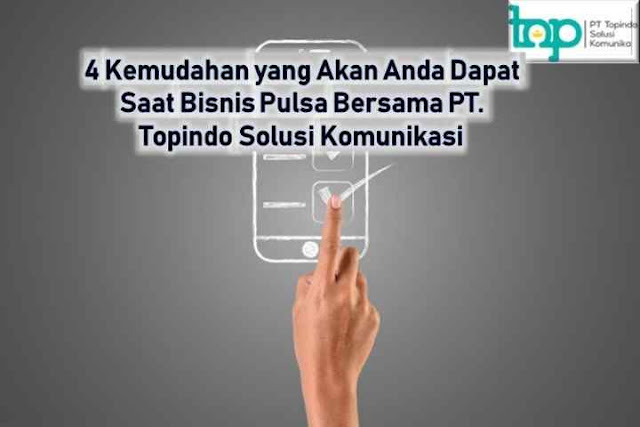 top
PT Topindo Solusi Komunika

4 Kemudahan yang Akan Anda Dapat Saat Bisnis Pulsa Bersama PT. Topindo Solusi Komunikasi